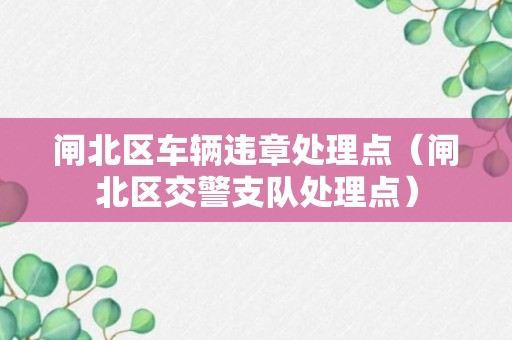 闸北区车辆违章处理点（闸北区交警支队处理点）